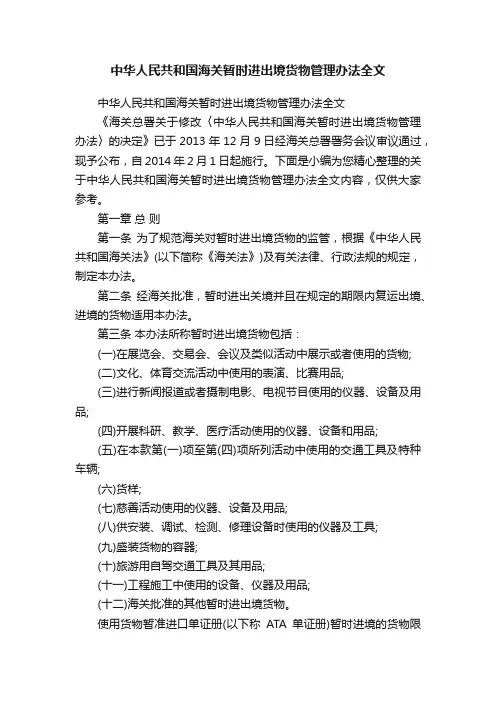 中华人民共和国海关暂时进出境货物管理办法全文

中华人民共和国海关暂时进出境货物管理办法全文

《海关总署关于修改〈中华人民共和国海关暂时进出境货物管理办法〉的决定》已于 2013 年 12 月 9 日经海关总署署务会议审议通过，现予公布，自 2014 年 2 月 1 日起施行。下面是小编为您精心整理的关于中华人民共和国海关暂时进出境货物管理办法全文内容，仅供大家参考。

第一章 总 则

第一条 为了规范海关对暂时进出境货物的监管，根据《中华人民共和国海关法》(以下简称《海关法》)及有关法律、行政法规的规定，制定本办法。

第二条 经海关批准，暂时进出关境并且在规定的期限内复运出境、进境的货物适用本办法。

第三条 本办法所称暂时进出境货物包括：

(一)在展览会、交易会、会议及类似活动中展示或者使用的货物;

(二)文化、体育交流活动中使用的表演、比赛用品;

(三)进行新闻报道或者摄制电影、电视节目使用的仪器、设备及用品;

(四)开展科研、教学、医疗活动使用的仪器、设备和用品;

(五)在本款第(一)项至第(四)项所列活动中使用的交通工具及特种车辆;

(六)货样;

(七)慈善活动使用的仪器、设备及用品;

(八)供安装、调试、检测、修理设备时使用的仪器及工具;

(九)盛装货物的容器;

(十)旅游用自驾交通工具及其用品;

(十一)工程施工中使用的设备、仪器及用品;

(十二)海关批准的其他暂时进出境货物。

使用货物暂准进口单证册(以下称 ATA 单证册)暂时进境的货物限